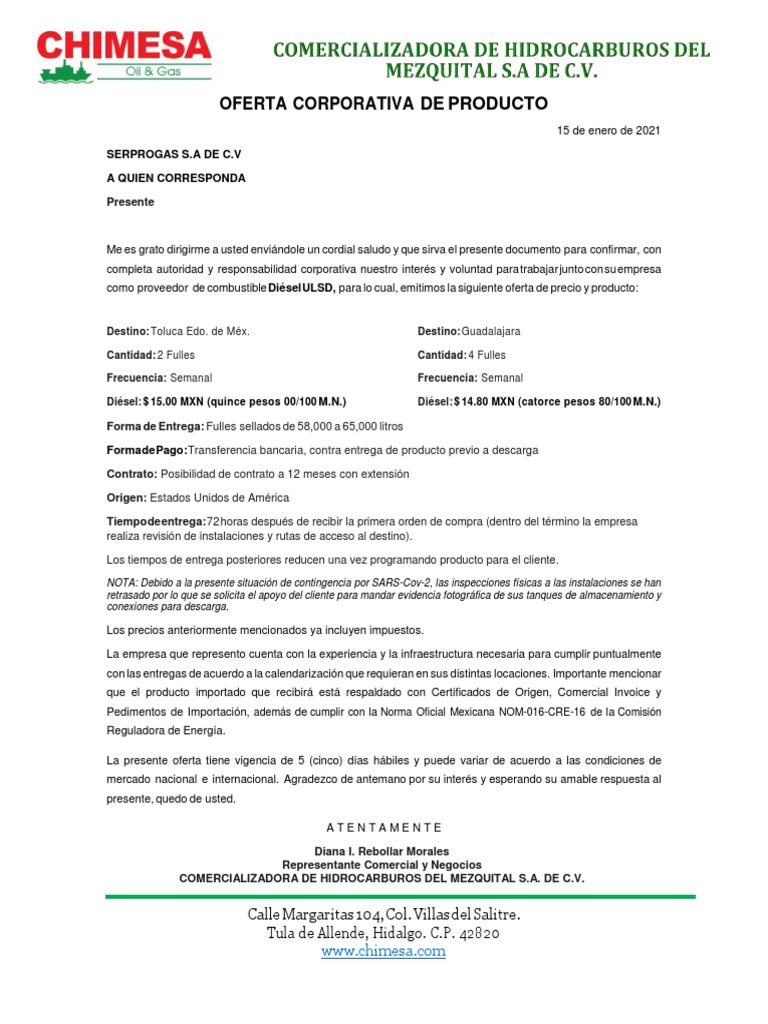 CHIMESA
Oil & Gas

COMERCIALIZADORA DE HIDROCARBUROS DEL MEZQUITAL S.A DE C.V.

OFERTA CORPORATIVA DE PRODUCTO

15 de enero de 2021

SERPROGAS S.A DE C.V

A QUIEN CORRESPONDA

Presente

Me es grato dirigirme a usted enviándole un cordial saludo y que sirva el presente documento para confirmar, con completa autoridad y responsabilidad corporativa nuestro interés y voluntad para trabajar junto con su empresa como proveedor de combustible Diésel ULSD, para lo cual, emitimos la siguiente oferta de precio y producto:

Destino: Toluca Edo. de Méx.

Cantidad: 2 Fulles

Frecuencia: Semanal

Diésel: $ 15.00 MXN (quince pesos 00/100 M.N.)

Destino: Guadalajara

Cantidad: 4 Fulles

Frecuencia: Semanal

Diésel: $ 14.80 MXN (catorce pesos 80/100 M.N.)

Forma de Entrega: Fulles sellados de 58,000 a 65,000 litros

Forma de Pago: Transferencia bancaria, contra entrega de producto previo a descarga

Contrato: Posibilidad de contrato a 12 meses con extensión

Origen: Estados Unidos de América

Tiempo de entrega: 72 horas después de recibir la primera orden de compra (dentro del término la empresa realiza revisión de instalaciones y rutas de acceso al destino).

Los tiempos de entrega posteriores reducen una vez programando producto para el cliente.

NOTA: Debido a la presente situación de contingencia por SARS-Cov-2, las inspecciones físicas a las instalaciones se han retrasado por lo que se solicita el apoyo del cliente para mandar evidencia fotográfica de sus tanques de almacenamiento y conexiones para descarga.

Los precios anteriormente mencionados ya incluyen impuestos.

La empresa que represento cuenta con la experiencia y la infraestructura necesaria para cumplir puntualmente con las entregas de acuerdo a la calendarización que requieran en sus distintas locaciones. Importante mencionar que el producto importado que recibirá está respaldado con Certificados de Origen, Comercial Invoice y Pedimentos de Importación, además de cumplir con la Norma Oficial Mexicana NOM-016-CRE-16 de la Comisión Reguladora de Energía.

La presente oferta tiene vigencia de 5 (cinco) días hábiles y puede variar de acuerdo a las condiciones de mercado nacional e internacional. Agradezco de antemano por su interés y esperando su amable respuesta al presente, quedo de usted.

A T E N T A M E N T E

Diana I. Rebollar Morales
Representante Comercial y Negocios
COMERCIALIZADORA DE HIDROCARBUROS DEL MEZQUITAL S.A. DE C.V.

Calle Margaritas 104, Col. Villas del Salitre.
Tula de Allende, Hidalgo. C.P. 42820
www.chimesa.com